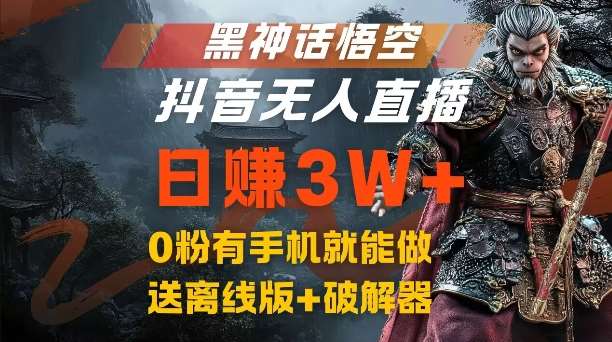 黑神话悟空

抖音无人直播

日赚3W+

0粉有手机就能做

送离线版+破解器